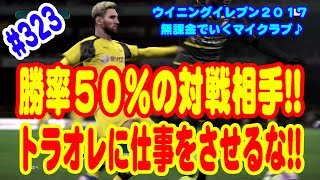 #323

ウイニングイレブン２０１７
無課金でいくマイクラブ♪

勝率５０％の対戦相手!!
トラオレに仕事をさせるな!!